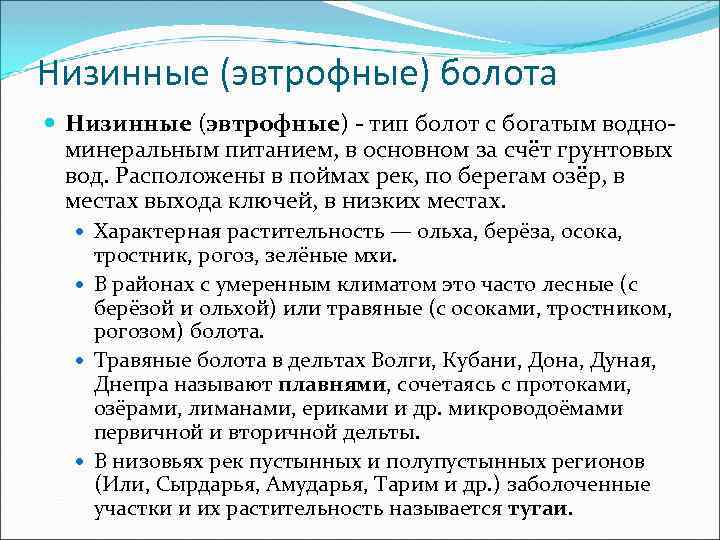 Низинные (эвтрофные) болота

Низинные (эвтрофные) - тип болот с богатым водно-минеральным питанием, в основном за счёт грунтовых вод. Расположены в поймах рек, по берегам озёр, в местах выхода ключей, в низких местах.

Характерная растительность — ольха, берёза, осока, тростник, рогоз, зелёные мхи.

В районах с умеренным климатом это часто лесные (с берёзой и ольхой) или травяные (с осоками, тростником, рогозом) болота.

Травяные болота в дельтах Волги, Кубани, Дона, Дуная, Днепра называют плавнями, сочетаясь с протоками, озёрами, лиманами, ериками и др. микроводоёмами первичной и вторичной дельты.

В низовьях рек пустынных и полупустынных регионов (Или, Сырдарья, Амударья, Тарим и др.) заболоченные участки и их растительность называется тугаи.